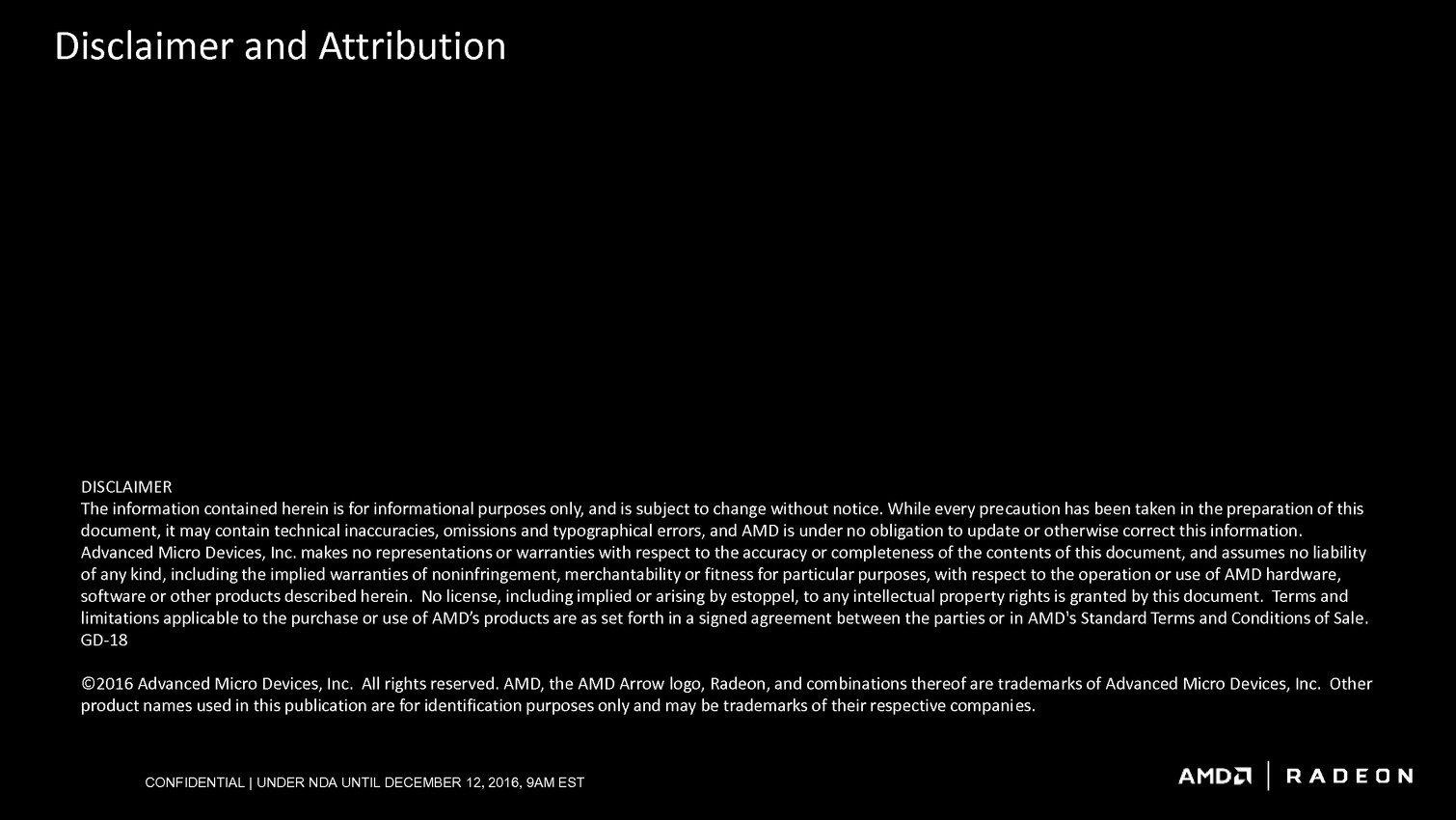 Disclaimer and Attribution

DISCLAIMER
The information contained herein is for informational purposes only, and is subject to change without notice. While every precaution has been taken in the preparation of this document, it may contain technical inaccuracies, omissions and typographical errors, and AMD is under no obligation to update or otherwise correct this information. Advanced Micro Devices, Inc. makes no representations or warranties with respect to the accuracy or completeness of the contents of this document, and assumes no liability of any kind, including the implied warranties of noninfringement, merchantability or fitness for particular purposes, with respect to the operation or use of AMD hardware, software or other products described herein. No license, including implied or arising by estoppel, to any intellectual property rights is granted by this document. Terms and limitations applicable to the purchase or use of AMD's products are as set forth in a signed agreement between the parties or in AMD's Standard Terms and Conditions of Sale. GD-18

©2016 Advanced Micro Devices, Inc. All rights reserved. AMD, the AMD Arrow logo, Radeon, and combinations thereof are trademarks of Advanced Micro Devices, Inc. Other product names used in this publication are for identification purposes only and may be trademarks of their respective companies.

CONFIDENTIAL | UNDER NDA UNTIL DECEMBER 12, 2016, 9AM EST

AMD | RADEON